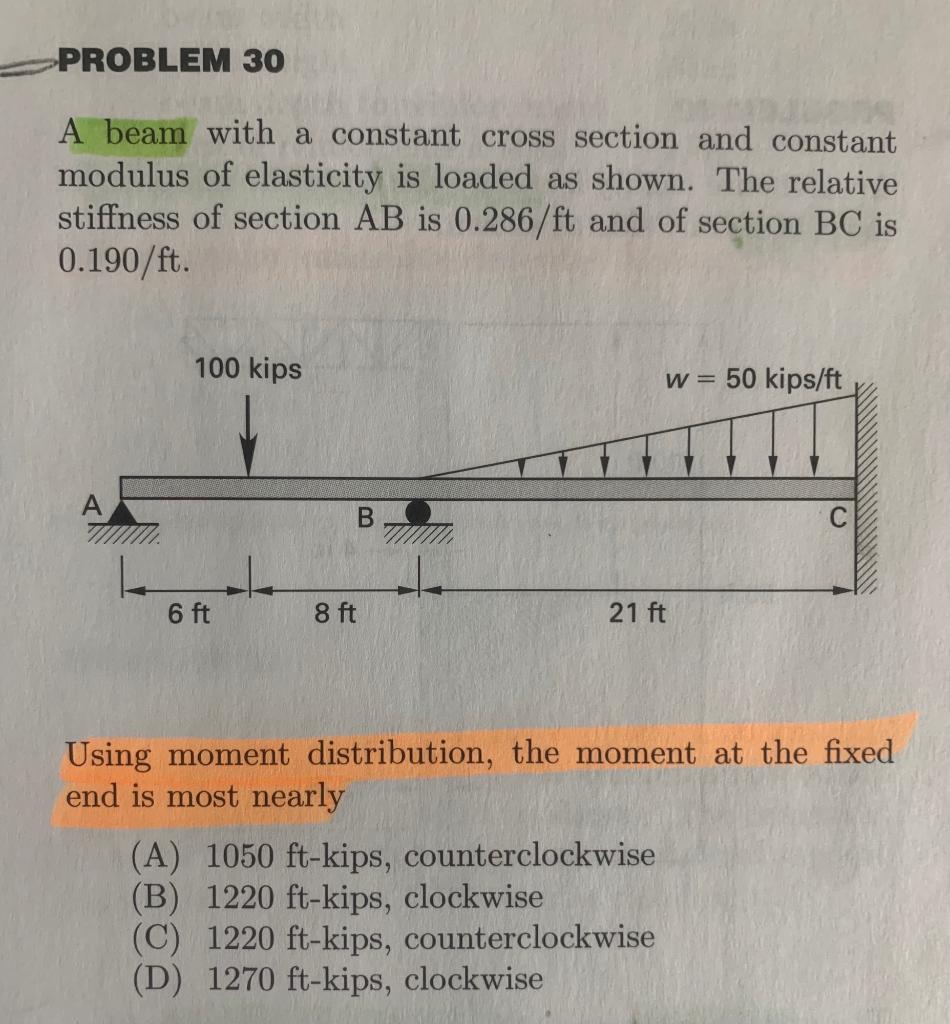 PROBLEM 30

A beam with a constant cross section and constant modulus of elasticity is loaded as shown. The relative stiffness of section AB is 0.286/ft and of section BC is 0.190/ft.

100 kips

$w = 50$ kips/ft

A

B

C

6 ft

8 ft

21 ft

Using moment distribution, the moment at the fixed end is most nearly

(A) 1050 ft-kips, counterclockwise
(B) 1220 ft-kips, clockwise
(C) 1220 ft-kips, counterclockwise
(D) 1270 ft-kips, clockwise